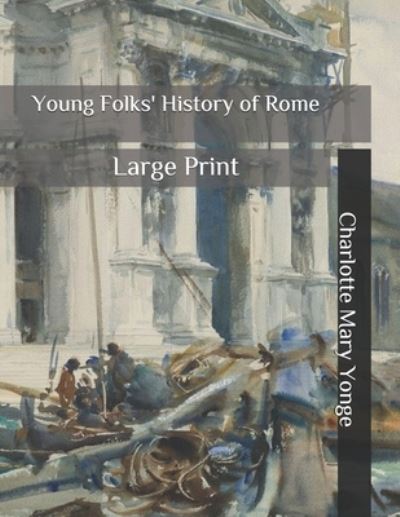 Young Folks' History of Rome

Large Print

Charlotte Mary Yonge